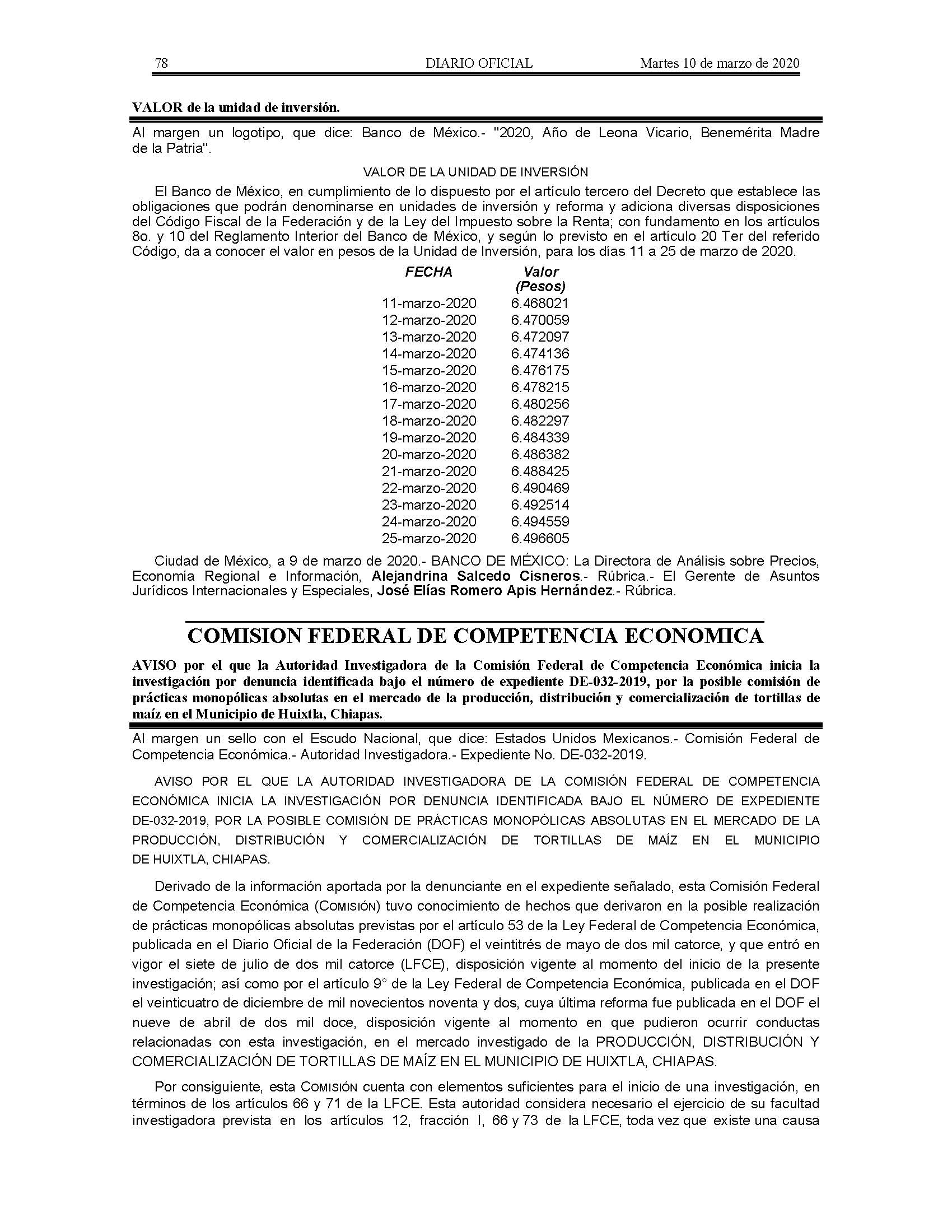 78 DIARIO OFICIAL Martes 10 de marzo de 2020

VALOR de la unidad de inversión.

Al margen un logotipo, que dice: Banco de México.- "2020, Año de Leona Vicario, Benemérita Madre de la Patria".

VALOR DE LA UNIDAD DE INVERSIÓN

El Banco de México, en cumplimiento de lo dispuesto por el artículo tercero del Decreto que establece las obligaciones que podrán denominarse en unidades de inversión y reforma y adiciona diversas disposiciones del Código Fiscal de la Federación y de la Ley del Impuesto sobre la Renta; con fundamento en los artículos 8o. y 10 del Reglamento Interior del Banco de México, y según lo previsto en el artículo 20 Ter del referido Código, da a conocer el valor en pesos de la Unidad de Inversión, para los días 11 a 25 de marzo de 2020.

| FECHA | Valor (Pesos) |
|---|---|
| 11-marzo-2020 | 6.468021 |
| 12-marzo-2020 | 6.470059 |
| 13-marzo-2020 | 6.472097 |
| 14-marzo-2020 | 6.474136 |
| 15-marzo-2020 | 6.476175 |
| 16-marzo-2020 | 6.478215 |
| 17-marzo-2020 | 6.480256 |
| 18-marzo-2020 | 6.482297 |
| 19-marzo-2020 | 6.484339 |
| 20-marzo-2020 | 6.486382 |
| 21-marzo-2020 | 6.488425 |
| 22-marzo-2020 | 6.490469 |
| 23-marzo-2020 | 6.492514 |
| 24-marzo-2020 | 6.494559 |
| 25-marzo-2020 | 6.496605 |

Ciudad de México, a 9 de marzo de 2020.- BANCO DE MÉXICO: La Directora de Análisis sobre Precios, Economía Regional e Información, Alejandrina Salcedo Cisneros.- Rúbrica.- El Gerente de Asuntos Jurídicos Internacionales y Especiales, José Elías Romero Apis Hernández.- Rúbrica.

COMISION FEDERAL DE COMPETENCIA ECONOMICA

AVISO por el que la Autoridad Investigadora de la Comisión Federal de Competencia Económica inicia la investigación por denuncia identificada bajo el número de expediente DE-032-2019, por la posible comisión de prácticas monopólicas absolutas en el mercado de la producción, distribución y comercialización de tortillas de maíz en el Municipio de Huixtla, Chiapas.

Al margen un sello con el Escudo Nacional, que dice: Estados Unidos Mexicanos.- Comisión Federal de Competencia Económica.- Autoridad Investigadora.- Expediente No. DE-032-2019.

AVISO POR EL QUE LA AUTORIDAD INVESTIGADORA DE LA COMISIÓN FEDERAL DE COMPETENCIA ECONÓMICA INICIA LA INVESTIGACIÓN POR DENUNCIA IDENTIFICADA BAJO EL NÚMERO DE EXPEDIENTE DE-032-2019, POR LA POSIBLE COMISIÓN DE PRÁCTICAS MONOPÓLICAS ABSOLUTAS EN EL MERCADO DE LA PRODUCCIÓN, DISTRIBUCIÓN Y COMERCIALIZACIÓN DE TORTILLAS DE MAÍZ EN EL MUNICIPIO DE HUIXTLA, CHIAPAS.

Derivado de la información aportada por la denunciante en el expediente señalado, esta Comisión Federal de Competencia Económica (COMISIÓN) tuvo conocimiento de hechos que derivaron en la posible realización de prácticas monopólicas absolutas previstas por el artículo 53 de la Ley Federal de Competencia Económica, publicada en el Diario Oficial de la Federación (DOF) el veintitrés de mayo de dos mil catorce, y que entró en vigor el siete de julio de dos mil catorce (LFCE), disposición vigente al momento del inicio de la presente investigación; así como por el artículo 9° de la Ley Federal de Competencia Económica, publicada en el DOF el veinticuatro de diciembre de mil novecientos noventa y dos, cuya última reforma fue publicada en el DOF el nueve de abril de dos mil doce, disposición vigente al momento en que pudieron ocurrir conductas relacionadas con esta investigación, en el mercado investigado de la PRODUCCIÓN, DISTRIBUCIÓN Y COMERCIALIZACIÓN DE TORTILLAS DE MAÍZ EN EL MUNICIPIO DE HUIXTLA, CHIAPAS.

Por consiguiente, esta COMISIÓN cuenta con elementos suficientes para el inicio de una investigación, en términos de los artículos 66 y 71 de la LFCE. Esta autoridad considera necesario el ejercicio de su facultad investigadora prevista en los artículos 12, fracción I, 66 y 73 de la LFCE, toda vez que existe una causa